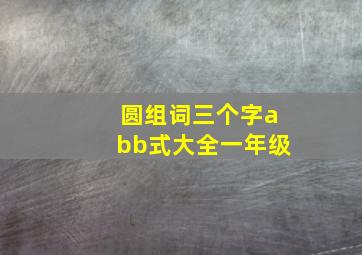 圆组词三个字abb式大全一年级